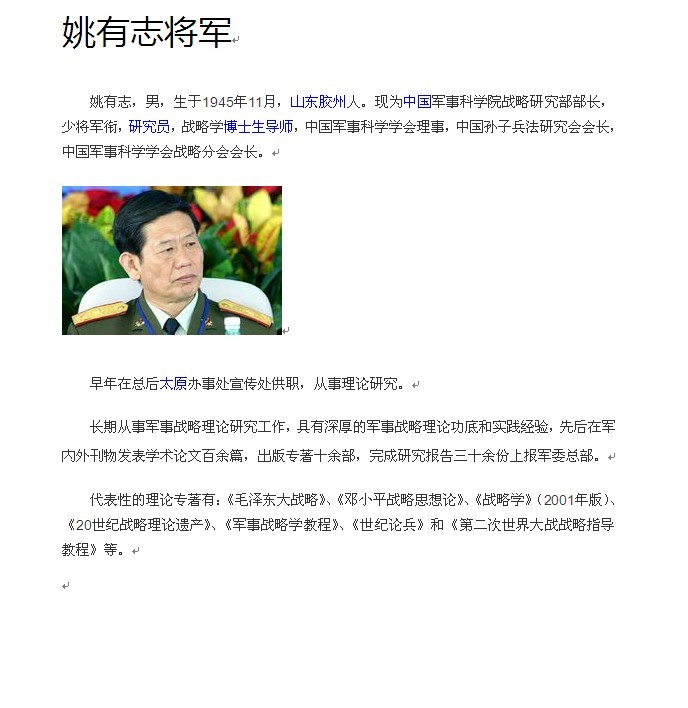 姚有志将军

姚有志，男，生于1945年11月，山东胶州人。现为中国军事科学院战略研究部部长，少将军衔，研究员，战略学博士生导师，中国军事科学学会理事，中国孙子兵法研究会会长，中国军事科学学会战略分会会长。

早年在总后太原办事处宣传处供职，从事理论研究。

长期从事军事战略理论研究工作，具有深厚的军事战略理论功底和实践经验，先后在军内外刊物发表学术论文百余篇，出版专著十余部，完成研究报告三十余份上报军委总部。

代表性的理论专著有：《毛泽东大战略》、《邓小平战略思想论》、《战略学》（2001年版）、《20世纪战略理论遗产》、《军事战略学教程》、《世纪论兵》和《第二次世界大战战略指导教程》等。